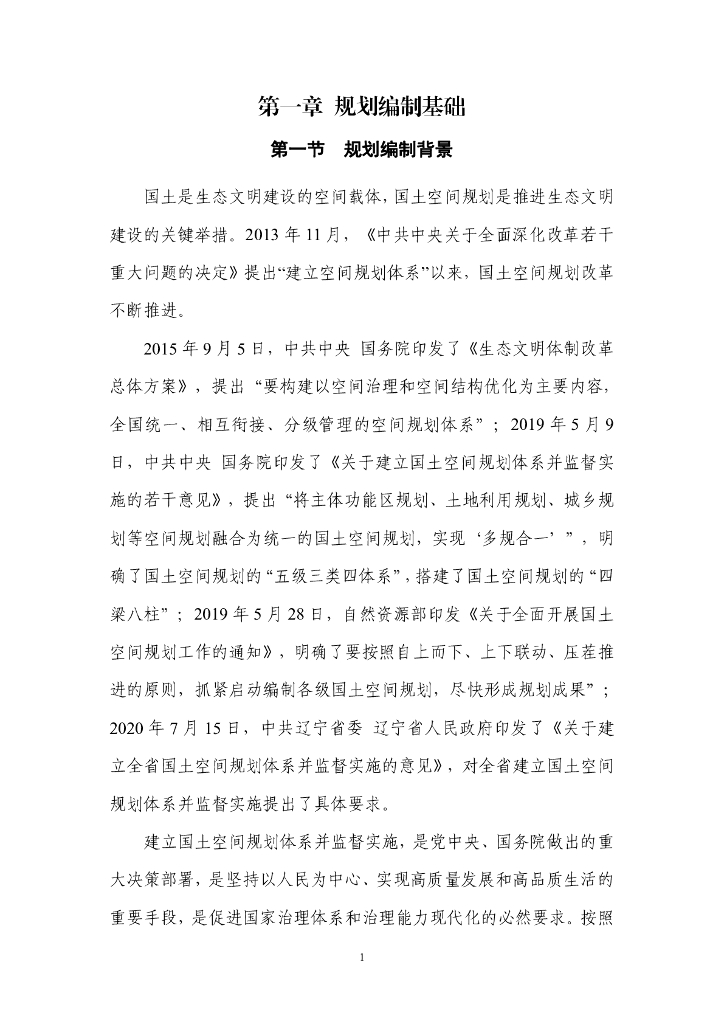 第一章 规划编制基础

第一节 规划编制背景

国土是生态文明建设的空间载体，国土空间规划是推进生态文明建设的关键举措。2013 年 11 月，《中共中央关于全面深化改革若干重大问题的决定》提出“建立空间规划体系”以来，国土空间规划改革不断推进。

2015 年 9 月 5 日，中共中央 国务院印发了《生态文明体制改革总体方案》，提出“要构建以空间治理和空间结构优化为主要内容，全国统一、相互衔接、分级管理的空间规划体系”；2019 年 5 月 9 日，中共中央 国务院印发了《关于建立国土空间规划体系并监督实施的若干意见》，提出“将主体功能区规划、土地利用规划、城乡规划等空间规划融合为统一的国土空间规划，实现‘多规合一’”，明确了国土空间规划的“五级三类四体系”，搭建了国土空间规划的“四梁八柱”；2019 年 5 月 28 日，自然资源部印发《关于全面开展国土空间规划工作的通知》，明确了要按照自上而下、上下联动、压茬推进的原则，抓紧启动编制各级国土空间规划，尽快形成规划成果”；2020 年 7 月 15 日，中共辽宁省委 辽宁省人民政府印发了《关于建立全省国土空间规划体系并监督实施的意见》，对全省建立国土空间规划体系并监督实施提出了具体要求。

建立国土空间规划体系并监督实施，是党中央、国务院做出的重大决策部署，是坚持以人民为中心、实现高质量发展和高品质生活的重要手段，是促进国家治理体系和治理能力现代化的必然要求。按照

1